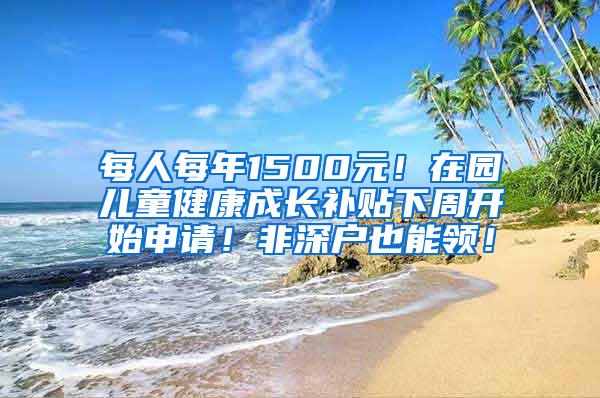 每人每年1500元！在园儿童健康成长补贴下周开始申请！非深户也能领！